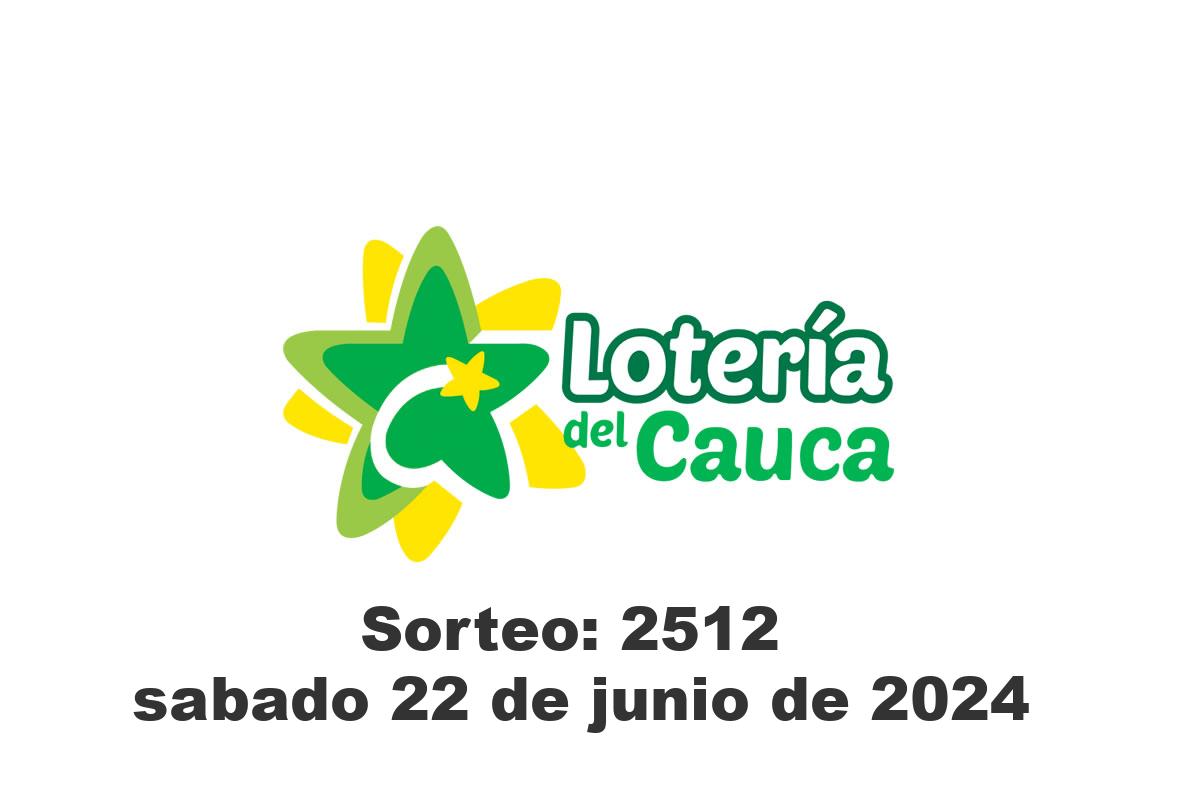 Lotería del Cauca

Sorteo: 2512
sabado 22 de junio de 2024